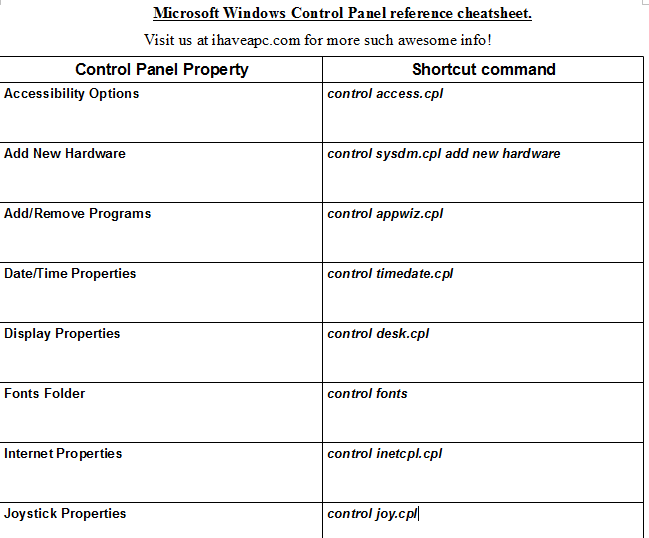 Microsoft Windows Control Panel reference cheatsheet.

Visit us at ihaveapc.com for more such awesome info!

| Control Panel Property | Shortcut command |
|---|---|
| Accessibility Options | control access.cpl |
| Add New Hardware | control sysdm.cpl add new hardware |
| Add/Remove Programs | control appwiz.cpl |
| Date/Time Properties | control timedate.cpl |
| Display Properties | control desk.cpl |
| Fonts Folder | control fonts |
| Internet Properties | control inetcpl.cpl |
| Joystick Properties | control joy.cpl |